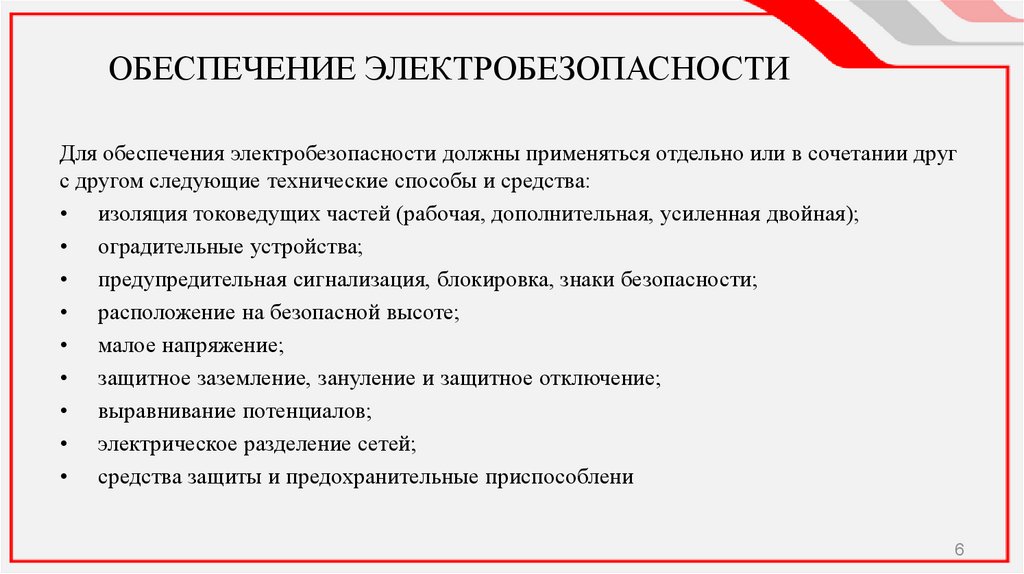 ОБЕСПЕЧЕНИЕ ЭЛЕКТРОБЕЗОПАСНОСТИ

Для обеспечения электробезопасности должны применяться отдельно или в сочетании друг с другом следующие технические способы и средства:

• изоляция токоведущих частей (рабочая, дополнительная, усиленная двойная);
• оградительные устройства;
• предупредительная сигнализация, блокировка, знаки безопасности;
• расположение на безопасной высоте;
• малое напряжение;
• защитное заземление, зануление и защитное отключение;
• выравнивание потенциалов;
• электрическое разделение сетей;
• средства защиты и предохранительные приспособлени

6